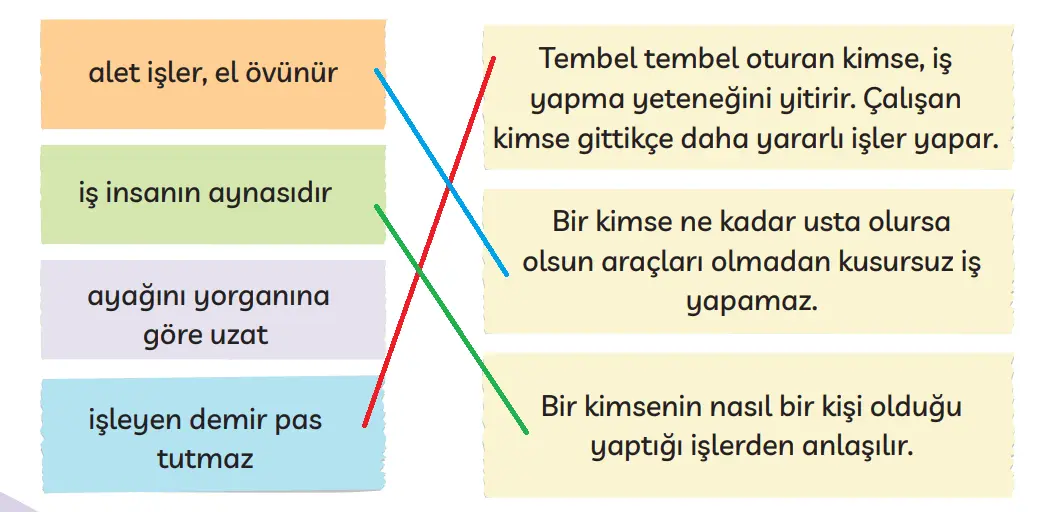 alet işler, el övünür

iş insanın aynasıdır

ayağını yorganına göre uzat

işleyen demir pas tutmaz

Tembel tembel oturan kimse, iş yapma yeteneğini yitirir. Çalışan kimse gittikçe daha yararlı işler yapar.

Bir kimse ne kadar usta olursa olsun araçları olmadan kusursuz iş yapamaz.

Bir kimsenin nasıl bir kişi olduğu yaptığı işlerden anlaşılır.